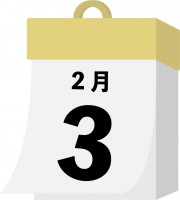 2月

3